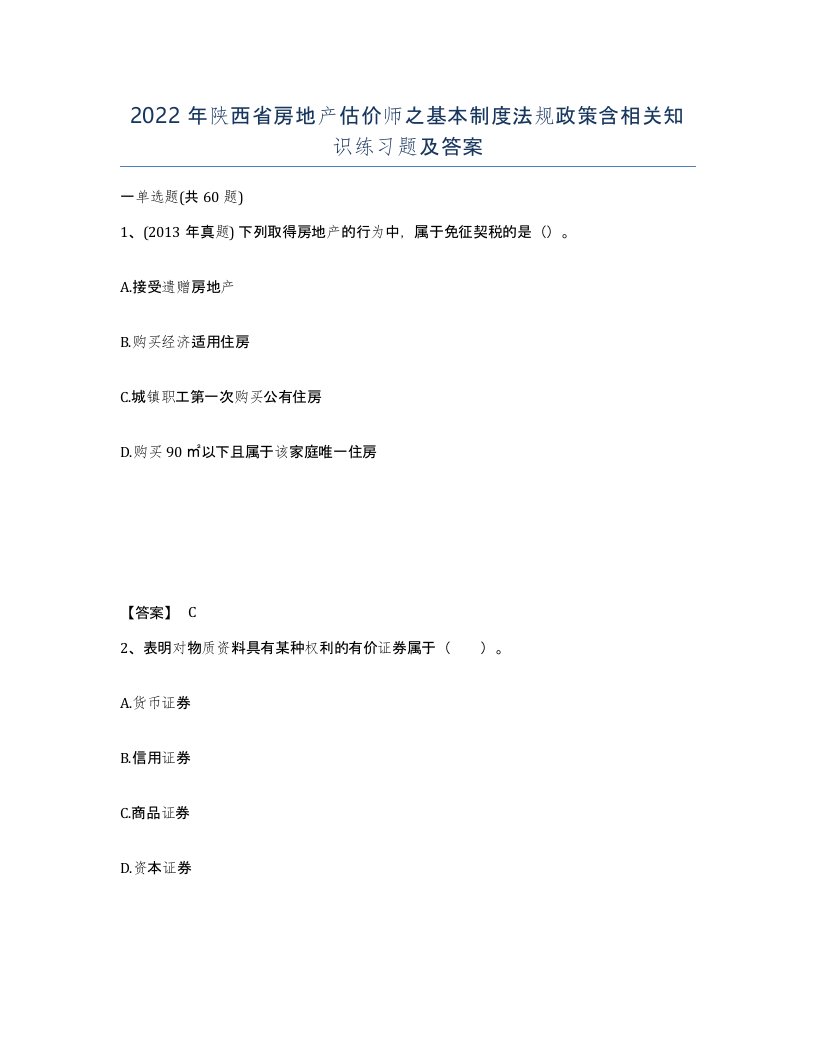 2022年陕西省房地产估价师之基本制度法规政策含相关知识练习题及答案

一单选题(共60题)

1、(2013年真题) 下列取得房地产的行为中，属于免征契税的是()。

A.接受遗赠房地产

B.购买经济适用住房

C.城镇职工第一次购买公有住房

D.购买90㎡以下且属于该家庭唯一住房

【答案】 C

2、表明对物质资料具有某种权利的有价证券属于（　　）。

A.货币证券

B.信用证券

C.商品证券

D.资本证券